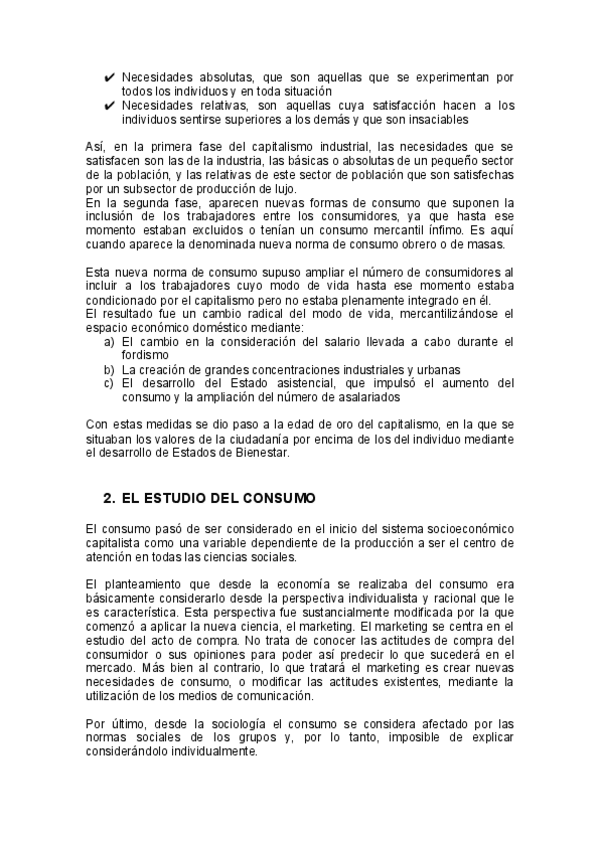 ✔ Necesidades absolutas, que son aquellas que se experimentan por todos los individuos y en toda situación
✔ Necesidades relativas, son aquellas cuya satisfacción hacen a los individuos sentirse superiores a los demás y que son insaciables

Así, en la primera fase del capitalismo industrial, las necesidades que se satisfacen son las de la industria, las básicas o absolutas de un pequeño sector de la población, y las relativas de este sector de población que son satisfechas por un subsector de producción de lujo.
En la segunda fase, aparecen nuevas formas de consumo que suponen la inclusión de los trabajadores entre los consumidores, ya que hasta ese momento estaban excluidos o tenían un consumo mercantil ínfimo. Es aquí cuando aparece la denominada nueva norma de consumo obrero o de masas.

Esta nueva norma de consumo supuso ampliar el número de consumidores al incluir a los trabajadores cuyo modo de vida hasta ese momento estaba condicionado por el capitalismo pero no estaba plenamente integrado en él.
El resultado fue un cambio radical del modo de vida, mercantilizándose el espacio económico doméstico mediante:
a) El cambio en la consideración del salario llevada a cabo durante el fordismo
b) La creación de grandes concentraciones industriales y urbanas
c) El desarrollo del Estado asistencial, que impulsó el aumento del consumo y la ampliación del número de asalariados

Con estas medidas se dio paso a la edad de oro del capitalismo, en la que se situaban los valores de la ciudadanía por encima de los del individuo mediante el desarrollo de Estados de Bienestar.

2. EL ESTUDIO DEL CONSUMO

El consumo pasó de ser considerado en el inicio del sistema socioeconómico capitalista como una variable dependiente de la producción a ser el centro de atención en todas las ciencias sociales.

El planteamiento que desde la economía se realizaba del consumo era básicamente considerarlo desde la perspectiva individualista y racional que le es característica. Esta perspectiva fue sustancialmente modificada por la que comenzó a aplicar la nueva ciencia, el marketing. El marketing se centra en el estudio del acto de compra. No trata de conocer las actitudes de compra del consumidor o sus opiniones para poder así predecir lo que sucederá en el mercado. Más bien al contrario, lo que tratará el marketing es crear nuevas necesidades de consumo, o modificar las actitudes existentes, mediante la utilización de los medios de comunicación.

Por último, desde la sociología el consumo se considera afectado por las normas sociales de los grupos y, por lo tanto, imposible de explicar considerándolo individualmente.